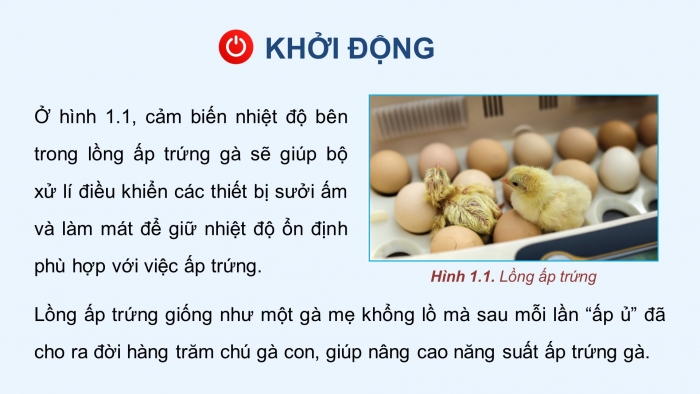 KHỞI ĐỘNG

Ở hình 1.1, cảm biến nhiệt độ bên trong lồng ấp trứng gà sẽ giúp bộ xử lí điều khiển các thiết bị sưởi ấm và làm mát để giữ nhiệt độ ổn định phù hợp với việc ấp trứng.

Hình 1.1. Lồng ấp trứng

Lồng ấp trứng giống như một gà mẹ khổng lồ mà sau mỗi lần “ấp ủ” đã cho ra đời hàng trăm chú gà con, giúp nâng cao năng suất ấp trứng gà.